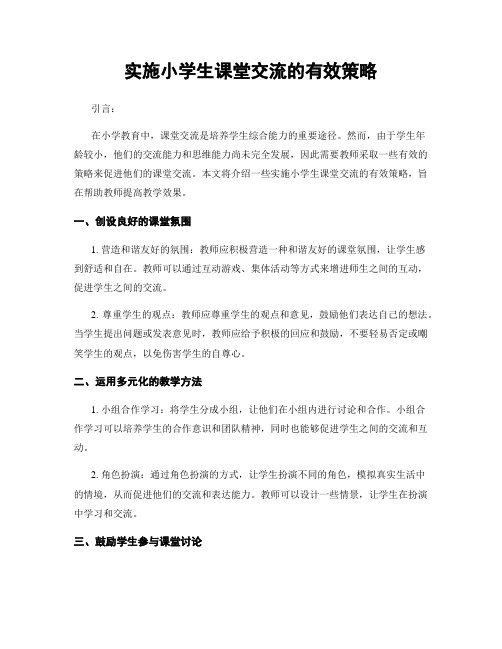 实施小学生课堂交流的有效策略

引言：

在小学教育中，课堂交流是培养学生综合能力的重要途径。然而，由于学生年龄较小，他们的交流能力和思维能力尚未完全发展，因此需要教师采取一些有效的策略来促进他们的课堂交流。本文将介绍一些实施小学生课堂交流的有效策略，旨在帮助教师提高教学效果。

一、创设良好的课堂氛围

1. 营造和谐友好的氛围：教师应积极营造一种和谐友好的课堂氛围，让学生感到舒适和自在。教师可以通过互动游戏、集体活动等方式来增进师生之间的互动，促进学生之间的交流。

2. 尊重学生的观点：教师应尊重学生的观点和意见，鼓励他们表达自己的想法。当学生提出问题或发表意见时，教师应给予积极的回应和鼓励，不要轻易否定或嘲笑学生的观点，以免伤害学生的自尊心。

二、运用多元化的教学方法

1. 小组合作学习：将学生分成小组，让他们在小组内进行讨论和合作。小组合作学习可以培养学生的合作意识和团队精神，同时也能够促进学生之间的交流和互动。

2. 角色扮演：通过角色扮演的方式，让学生扮演不同的角色，模拟真实生活中的情境，从而促进他们的交流和表达能力。教师可以设计一些情景，让学生在扮演中学习和交流。

三、鼓励学生参与课堂讨论